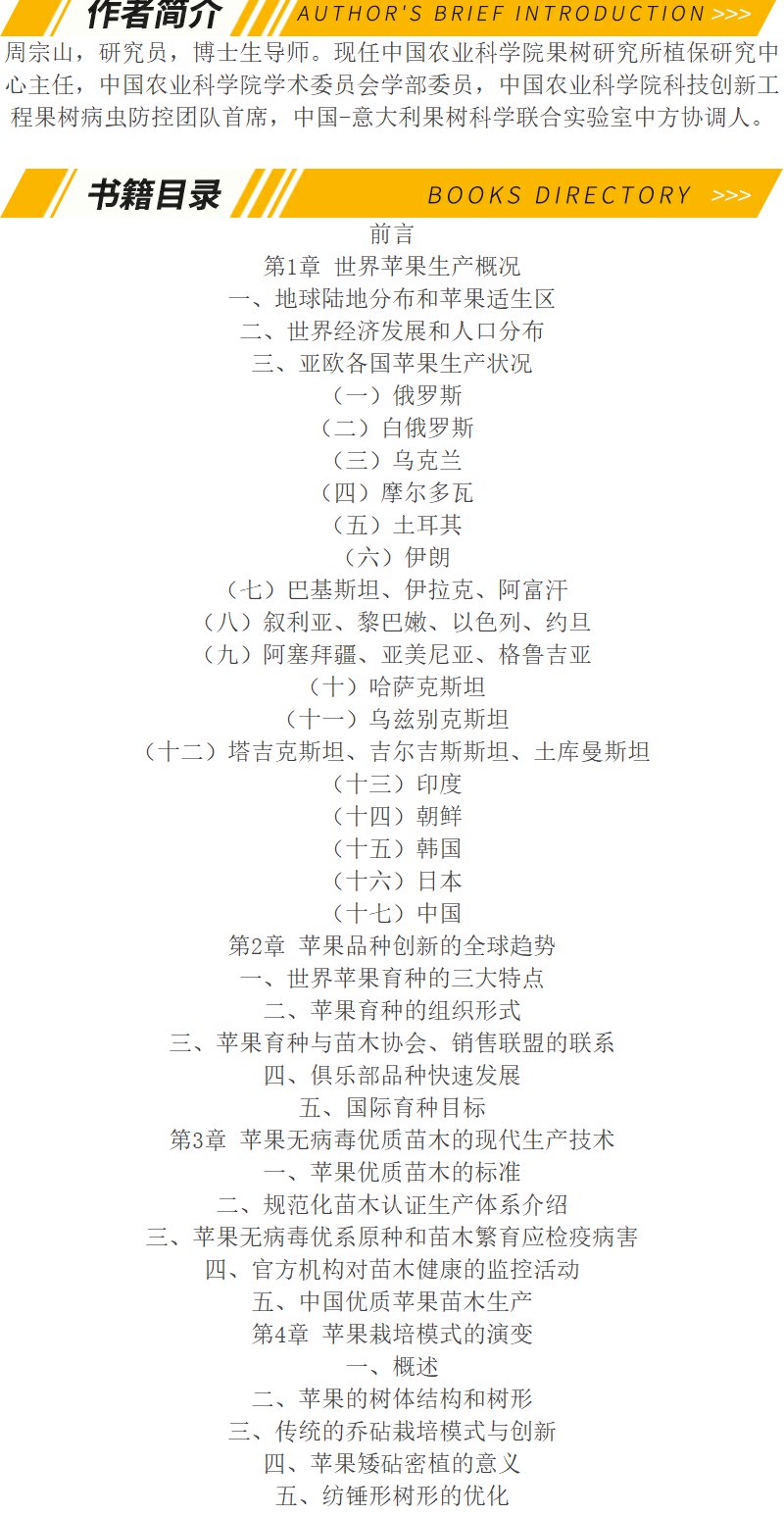 作者简介 AUTHOR'S BRIEF INTRODUCTION >>>

周宗山，研究员，博士生导师。现任中国农业科学院果树研究所植保研究中心主任，中国农业科学院学术委员会学部委员，中国农业科学院科技创新工程果树病虫防控团队首席，中国-意大利果树科学联合实验室中方协调人。

书籍目录 BOOKS DIRECTORY >>>

前言
第1章 世界苹果生产概况
一、地球陆地分布和苹果适生区
二、世界经济发展和人口分布
三、亚欧各国苹果生产状况
（一）俄罗斯
（二）白俄罗斯
（三）乌克兰
（四）摩尔多瓦
（五）土耳其
（六）伊朗
（七）巴基斯坦、伊拉克、阿富汗
（八）叙利亚、黎巴嫩、以色列、约旦
（九）阿塞拜疆、亚美尼亚、格鲁吉亚
（十）哈萨克斯坦
（十一）乌兹别克斯坦
（十二）塔吉克斯坦、吉尔吉斯斯坦、土库曼斯坦
（十三）印度
（十四）朝鲜
（十五）韩国
（十六）日本
（十七）中国
第2章 苹果品种创新的全球趋势
一、世界苹果育种的三大特点
二、苹果育种的组织形式
三、苹果育种与苗木协会、销售联盟的联系
四、俱乐部品种快速发展
五、国际育种目标
第3章 苹果无病毒优质苗木的现代生产技术
一、苹果优质苗木的标准
二、规范化苗木认证生产体系介绍
三、苹果无病毒优系原种和苗木繁育应检疫病害
四、官方机构对苗木健康的监控活动
五、中国优质苹果苗木生产
第4章 苹果栽培模式的演变
一、概述
二、苹果的树体结构和树形
三、传统的乔砧栽培模式与创新
四、苹果矮砧密植的意义
五、纺锤形树形的优化